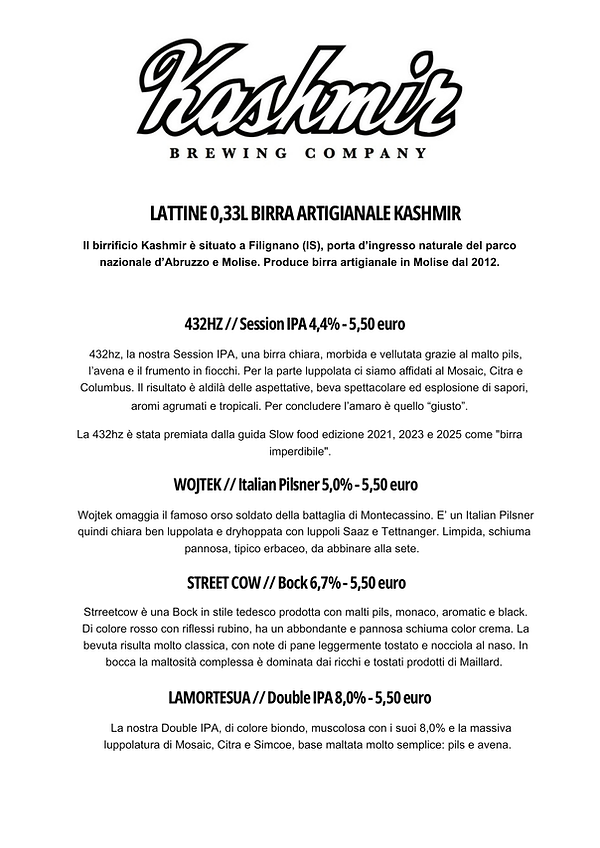 Kashmir
BREWING COMPANY

LATTINE 0,33L BIRRA ARTIGIANALE KASHMIR

Il birrificio Kashmir è situato a Filignano (IS), porta d'ingresso naturale del parco nazionale d'Abruzzo e Molise. Produce birra artigianale in Molise dal 2012.

432HZ // Session IPA 4,4% - 5,50 euro

432hz, la nostra Session IPA, una birra chiara, morbida e vellutata grazie al malto pils, l'avena e il frumento in fiocchi. Per la parte luppolata ci siamo affidati al Mosaic, Citra e Columbus. Il risultato è aldilà delle aspettative, beva spettacolare ed esplosione di sapori, aromi agrumati e tropicali. Per concludere l'amaro è quello "giusto".

La 432hz è stata premiata dalla guida Slow food edizione 2021, 2023 e 2025 come "birra imperdibile".

WOJTEK // Italian Pilsner 5,0% - 5,50 euro

Wojtek omaggia il famoso orso soldato della battaglia di Montecassino. E' un Italian Pilsner quindi chiara ben luppolata e dryhoppata con luppoli Saaz e Tettnanger. Limpida, schiuma pannosa, tipico erbaceo, da abbinare alla sete.

STREET COW // Bock 6,7% - 5,50 euro

Strreetcow è una Bock in stile tedesco prodotta con malti pils, monaco, aromatic e black. Di colore rosso con riflessi rubino, ha un abbondante e pannosa schiuma color crema. La bevuta risulta molto classica, con note di pane leggermente tostato e nocciola al naso. In bocca la maltosità complessa è dominata dai ricchi e tostati prodotti di Maillard.

LAMORTESUA // Double IPA 8,0% - 5,50 euro

La nostra Double IPA, di colore biondo, muscolosa con i suoi 8,0% e la massiva luppolatura di Mosaic, Citra e Simcoe, base maltata molto semplice: pils e avena.